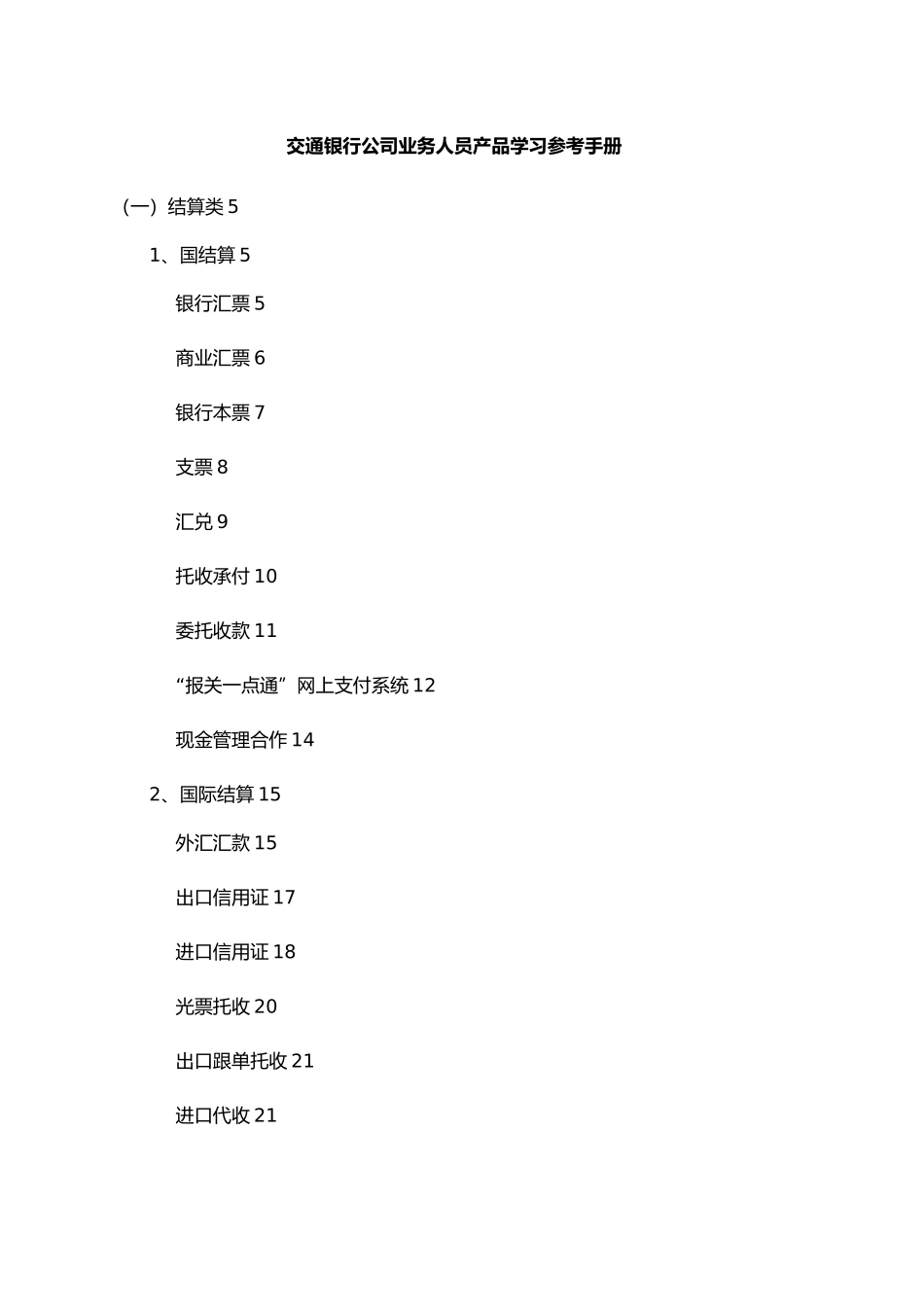 交通银行公司业务人员产品学习参考手册

（一）结算类 5

1、国结算 5

银行汇票 5

商业汇票 6

银行本票 7

支票 8

汇兑 9

托收承付 10

委托收款 11

“报关一点通”网上支付系统 12

现金管理合作 14

2、国际结算 15

外汇汇款 15

出口信用证 17

进口信用证 18

光票托收 20

出口跟单托收 21

进口代收 21